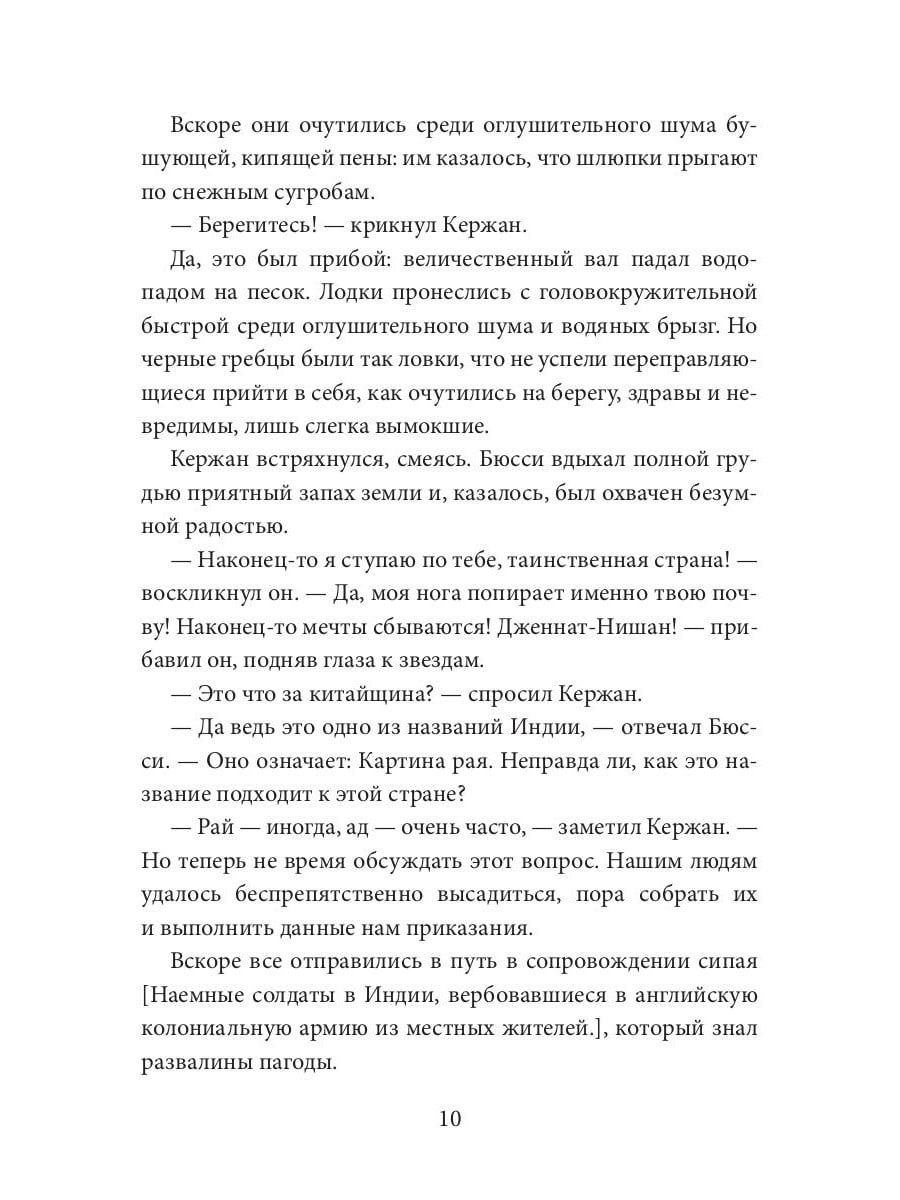 Вскоре они очутились среди оглушительного шума бушующей, кипящей пены: им казалось, что шлюпки прыгают по снежным сугробам.

— Берегитесь! — крикнул Кержан.

Да, это был прибой: величественный вал падал водопадом на песок. Лодки пронеслись с головокружительной быстрой среди оглушительного шума и водяных брызг. Но черные гребцы были так ловки, что не успели переправляющиеся прийти в себя, как очутились на берегу, здравы и невредимы, лишь слегка вымокшие.

Кержан встряхнулся, смеясь. Бюсси вдыхал полной грудью приятный запах земли и, казалось, был охвачен безумной радостью.

— Наконец-то я ступаю по тебе, таинственная страна! — воскликнул он. — Да, моя нога попирает именно твою почву! Наконец-то мечты сбываются! Дженнат-Нишан! — прибавил он, подняв глаза к звездам.

— Это что за китайщина? — спросил Кержан.

— Да ведь это одно из названий Индии, — отвечал Бюсси. — Оно означает: Картина рая. Неправда ли, как это название подходит к этой стране?

— Рай — иногда, ад — очень часто, — заметил Кержан. — Но теперь не время обсуждать этот вопрос. Нашим людям удалось беспрепятственно высадиться, пора собрать их и выполнить данные нам приказания.

Вскоре все отправились в путь в сопровождении сипая [Наемные солдаты в Индии, вербовавшиеся в английскую колониальную армию из местных жителей.], который знал развалины пагоды.

10